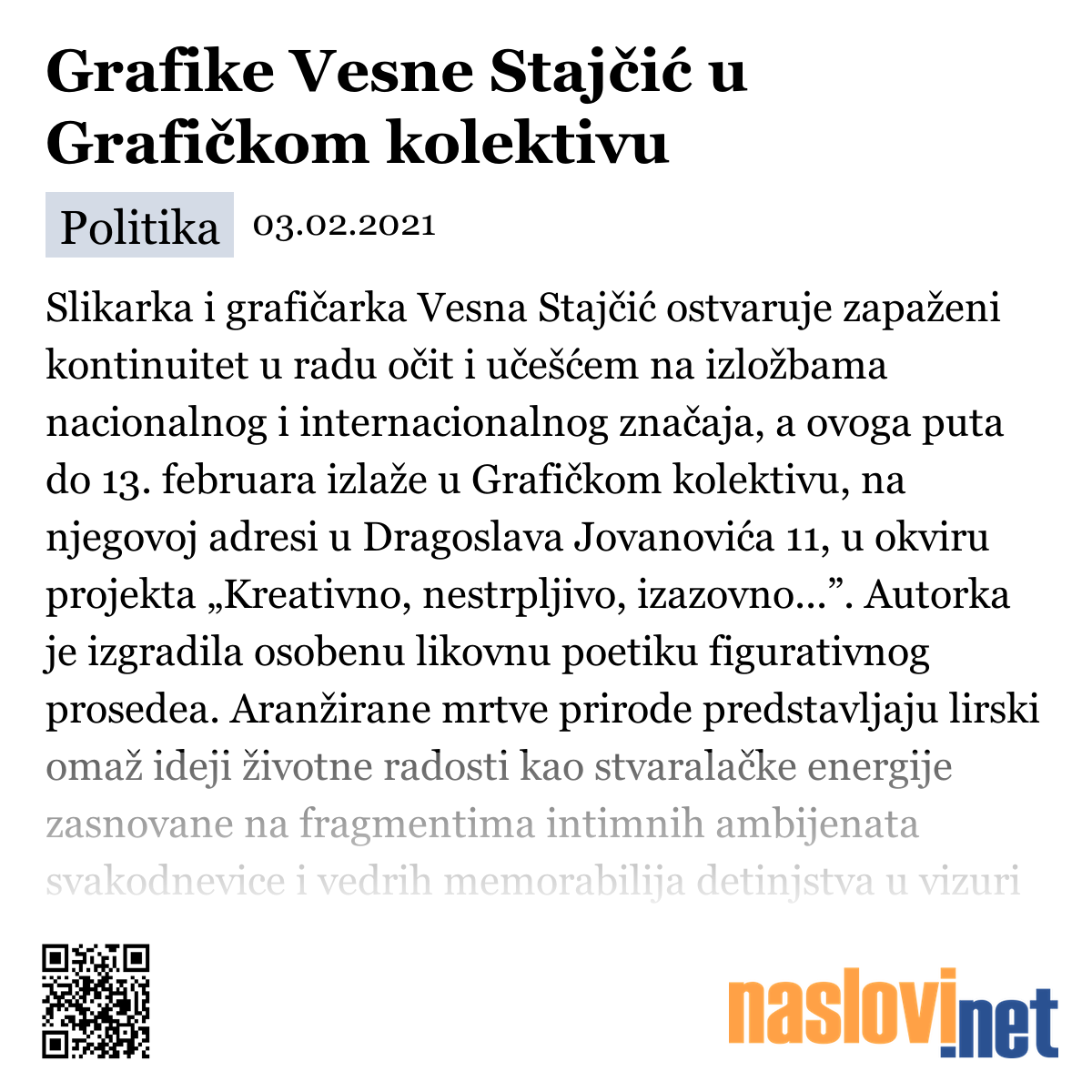 Grafike Vesne Stajčić u Grafičkom kolektivu

Politika 03.02.2021

Slikarka i grafičarka Vesna Stajčić ostvaruje zapaženi kontinuitet u radu očit i učešćem na izložbama nacionalnog i internacionalnog značaja, a ovoga puta do 13. februara izlaže u Grafičkom kolektivu, na njegovoj adresi u Dragoslava Jovanovića 11, u okviru projekta „Kreativno, nestrpljivo, izazovno...”. Autorka je izgradila osobenu likovnu poetiku figurativnog prosedea. Aranžirane mrtve prirode predstavljaju lirski omaž ideji životne radosti kao stvaralačke energije zasnovane na fragmentima intimnih ambijenata svakodnevice i vedrih memorabilija detinjstva u vizuri

naslovi.net